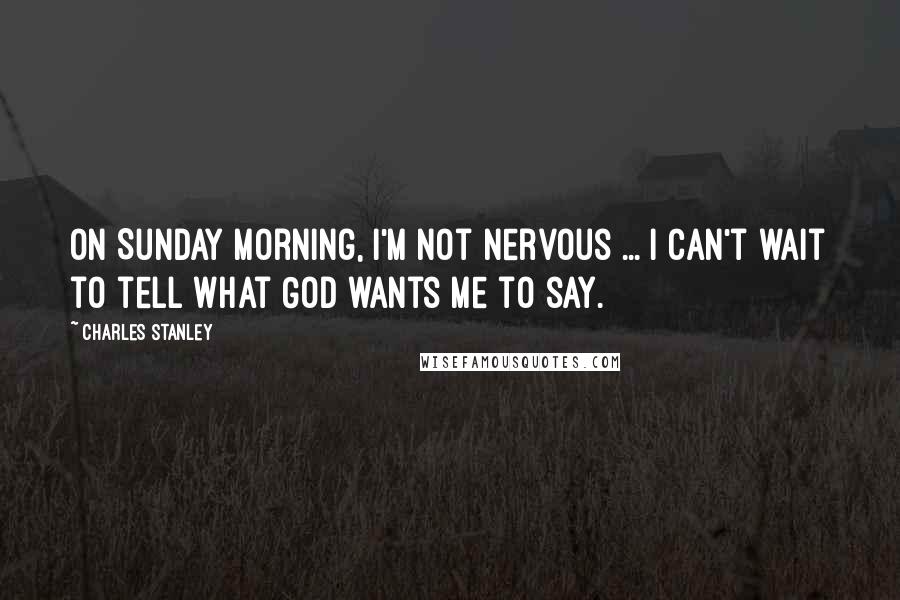 ON SUNDAY MORNING, I'M NOT NERVOUS ... I CAN'T WAIT TO TELL WHAT GOD WANTS ME TO SAY.

~ CHARLES STANLEY

WISEFAMOUSQUOTES.COM